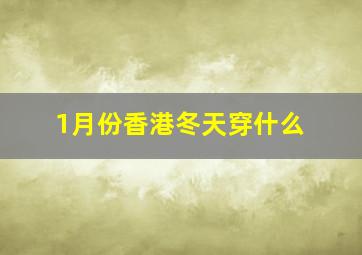 1月份香港冬天穿什么